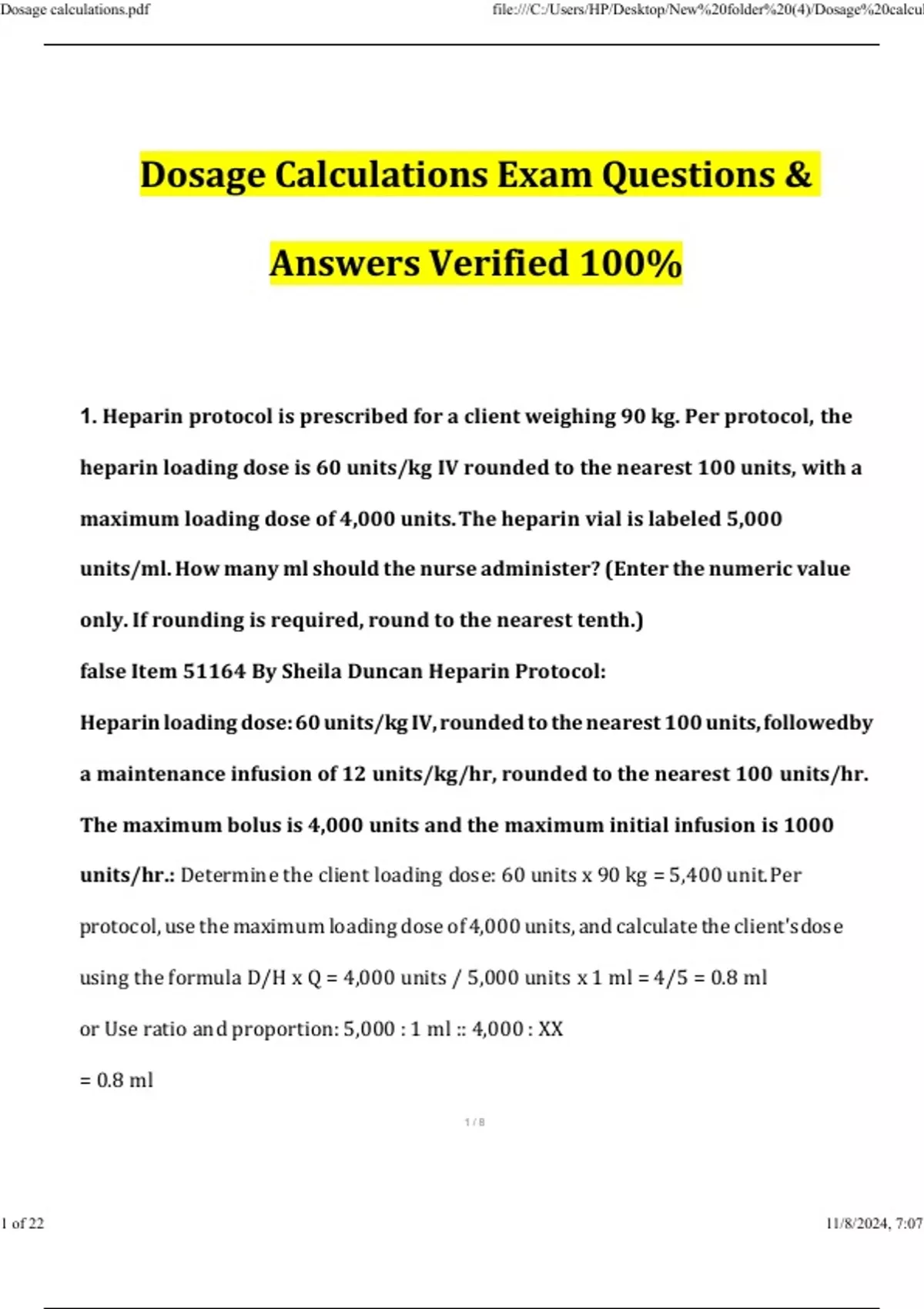 Dosage calculations.pdf

file:///C:/Users/HP/Desktop/New%20folder%20(4)/Dosage%20calcul

Dosage Calculations Exam Questions & Answers Verified 100%

1. Heparin protocol is prescribed for a client weighing 90 kg. Per protocol, the heparin loading dose is 60 units/kg IV rounded to the nearest 100 units, with a maximum loading dose of 4,000 units. The heparin vial is labeled 5,000 units/ml. How many ml should the nurse administer? (Enter the numeric value only. If rounding is required, round to the nearest tenth.)

false Item 51164 By Sheila Duncan Heparin Protocol:

Heparin loading dose: 60 units/kg IV, rounded to the nearest 100 units, followedby a maintenance infusion of 12 units/kg/hr, rounded to the nearest 100 units/hr. The maximum bolus is 4,000 units and the maximum initial infusion is 1000 units/hr.: Determine the client loading dose: 60 units x 90 kg = 5,400 unit. Per protocol, use the maximum loading dose of 4,000 units, and calculate the client's dose using the formula D/H x Q = 4,000 units / 5,000 units x 1 ml = 4/5 = 0.8 ml

or Use ratio and proportion: 5,000 : 1 ml :: 4,000 : XX

= 0.8 ml

1 / 8

1 of 22

11/8/2024, 7:07